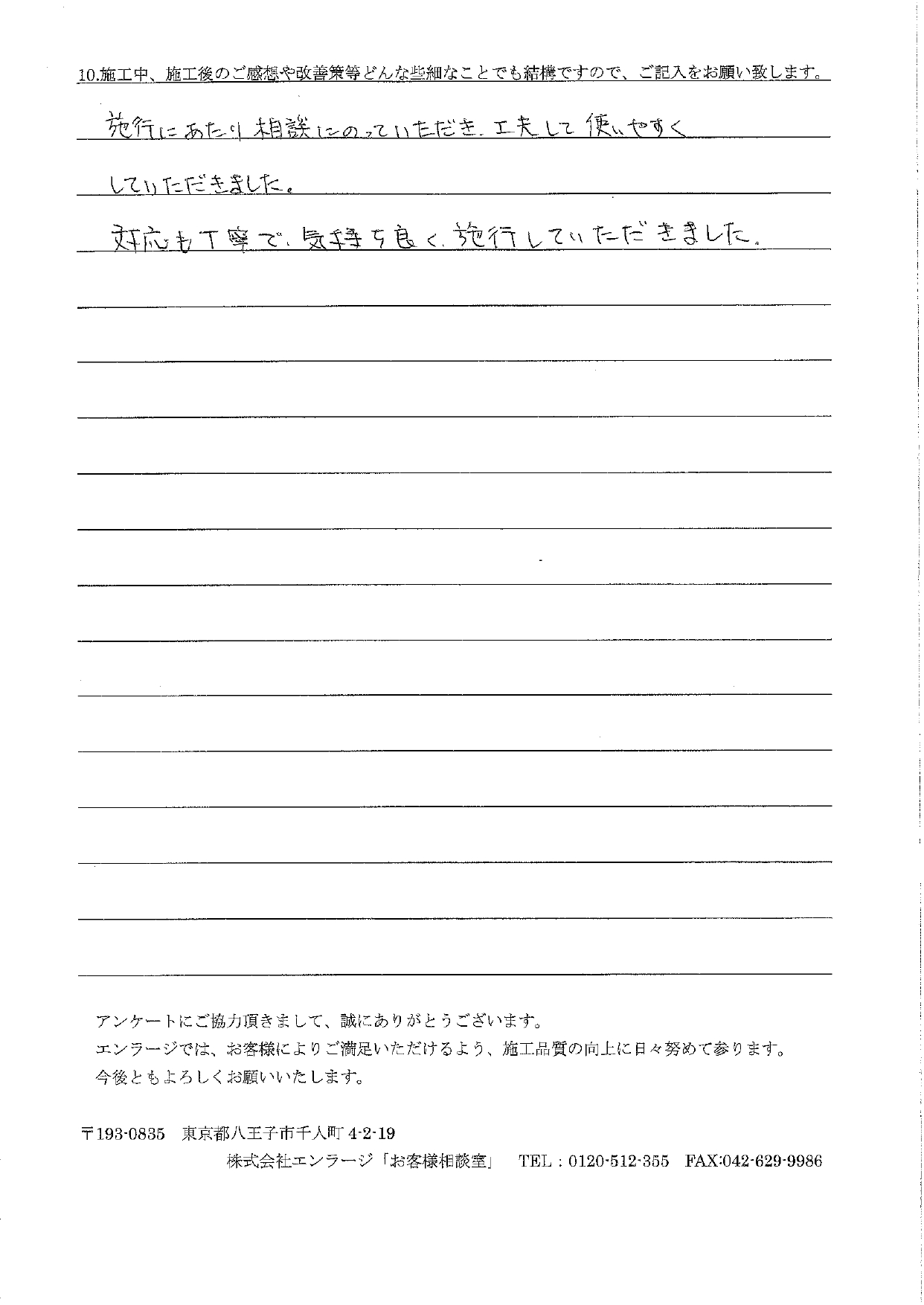 10.施工中、施工後のご感想や改善策等どんな些細なことでも結構ですので、ご記入をお願い致します。

施行にあたり相談にのっていただき、工夫して使いやすくしていただきました。

対応も丁寧で、気持ち良く、施行していただきました。

アンケートにご協力頂きまして、誠にありがとうございます。
エンラージでは、お客様によりご満足いただけるよう、施工品質の向上に日々努めて参ります。
今後ともよろしくお願いいたします。

〒193-0835　東京都八王子市千人町 4-2-19
株式会社エンラージ「お客様相談室」　TEL：0120-512-355　FAX:042-629-9986